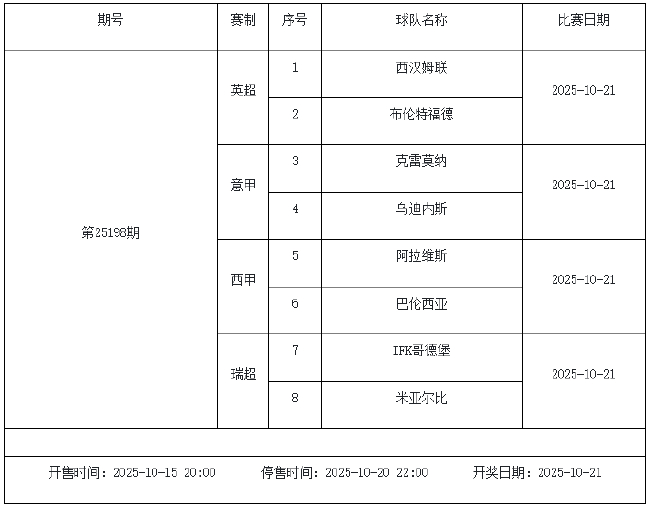 | 期号 | 赛制 | 序号 | 球队名称 | 比赛日期 |
|---|---|---|---|---|
| 第25198期 | 英超 | 1 | 西汉姆联 | 2025-10-21 |
|  |  | 2 | 布伦特福德 |  |
|  | 意甲 | 3 | 克雷莫纳 | 2025-10-21 |
|  |  | 4 | 乌迪内斯 |  |
|  | 西甲 | 5 | 阿拉维斯 | 2025-10-21 |
|  |  | 6 | 巴伦西亚 |  |
|  | 瑞超 | 7 | IFK哥德堡 | 2025-10-21 |
|  |  | 8 | 米亚尔比 |  |

开售时间：2025-10-15 20:00 停售时间：2025-10-20 22:00 开奖日期：2025-10-21